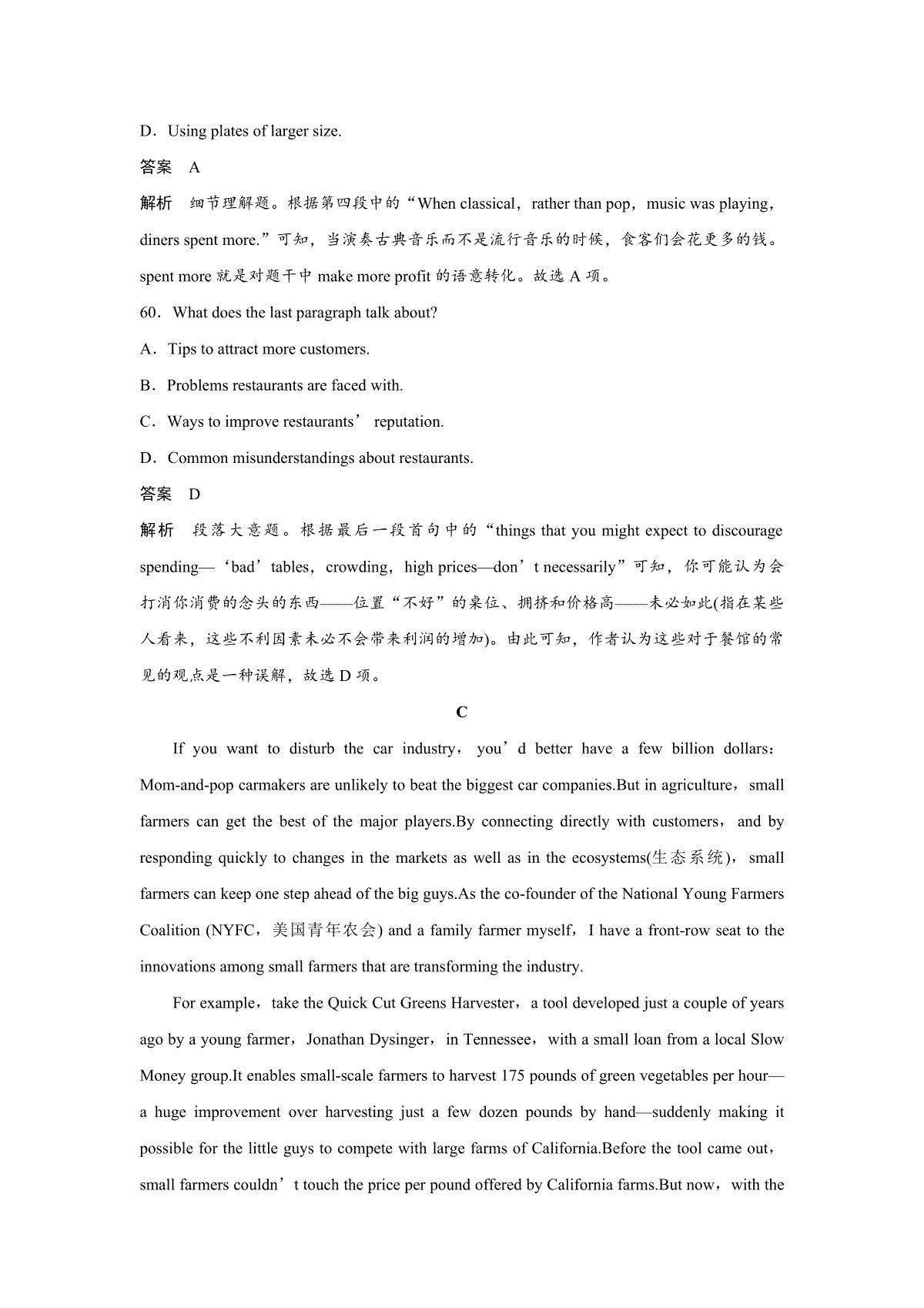 D．Using plates of larger size.

答案　A

解析　细节理解题。根据第四段中的“When classical，rather than pop，music was playing，diners spent more.”可知，当演奏古典音乐而不是流行音乐的时候，食客们会花更多的钱。spent more 就是对题干中 make more profit 的语意转化。故选 A 项。

60．What does the last paragraph talk about?

A．Tips to attract more customers.

B．Problems restaurants are faced with.

C．Ways to improve restaurants’ reputation.

D．Common misunderstandings about restaurants.

答案　D

解析　段落大意题。根据最后一段首句中的“things that you might expect to discourage spending—‘bad’tables，crowding，high prices—don’t necessarily”可知，你可能认为会打消你消费的念头的东西——位置“不好”的桌位、拥挤和价格高——未必如此(指在某些人看来，这些不利因素未必不会带来利润的增加)。由此可知，作者认为这些对于餐馆的常见的观点是一种误解，故选 D 项。

C

If you want to disturb the car industry，you’d better have a few billion dollars：Mom-and-pop carmakers are unlikely to beat the biggest car companies.But in agriculture，small farmers can get the best of the major players.By connecting directly with customers，and by responding quickly to changes in the markets as well as in the ecosystems(生态系统)，small farmers can keep one step ahead of the big guys.As the co-founder of the National Young Farmers Coalition (NYFC，美国青年农会) and a family farmer myself，I have a front-row seat to the innovations among small farmers that are transforming the industry.

For example，take the Quick Cut Greens Harvester，a tool developed just a couple of years ago by a young farmer，Jonathan Dysinger，in Tennessee，with a small loan from a local Slow Money group.It enables small-scale farmers to harvest 175 pounds of green vegetables per hour—a huge improvement over harvesting just a few dozen pounds by hand—suddenly making it possible for the little guys to compete with large farms of California.Before the tool came out，small farmers couldn’t touch the price per pound offered by California farms.But now，with the